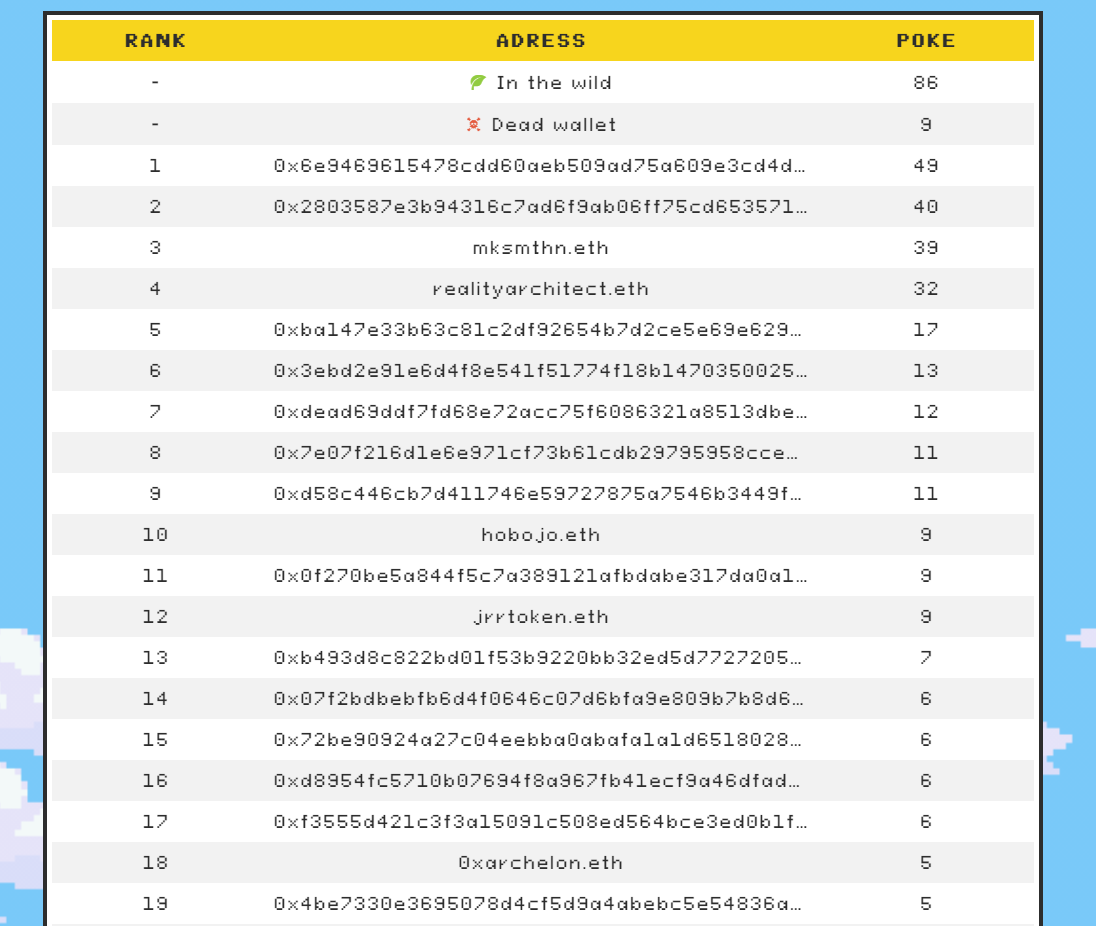 | RANK | ADRESS | POKE |
|---|---|---|
| - | In the wild | 86 |
| - | Dead wallet | 9 |
| 1 | 0x6e9469615478cdd60aeb509ad75a609e3cd4d… | 49 |
| 2 | 0x2803587e3b94316c7ad6f9ab06ff75cd653571… | 40 |
| 3 | mksmthn.eth | 39 |
| 4 | realityarchitect.eth | 32 |
| 5 | 0xba147e33b63c81c2df92654b7d2ce5e69e629… | 17 |
| 6 | 0x3ebd2e91e6d4f8e541f51774f18b1470350025… | 13 |
| 7 | 0xdead69ddf7fd68e72acc75f6086321a8513dbe… | 12 |
| 8 | 0x7e07f216d1e6e971cf73b61cdb29795958cce… | 11 |
| 9 | 0xd58c446cb7d411746e59727875a7546b3449f… | 11 |
| 10 | hobojo.eth | 9 |
| 11 | 0x0f270be5a844f5c7a389121afbdabe317da0a1… | 9 |
| 12 | jrrtoken.eth | 9 |
| 13 | 0xb493d8c822bd01f53b9220bb32ed5d7727205… | 7 |
| 14 | 0x07f2bdbebfb6d4f0646c07d6bfa9e809b7b8d6… | 6 |
| 15 | 0x72be90924a27c04eebba0abafa1a1d6518028… | 6 |
| 16 | 0xd8954fc5710b07694f8a967fb41ecf9a46dfad… | 6 |
| 17 | 0xf3555d421c3f3a15091c508ed564bce3ed0b1f… | 6 |
| 18 | 0xarchelon.eth | 5 |
| 19 | 0x4be7330e3695078d4cf5d9a4abebc5e54836a… | 5 |